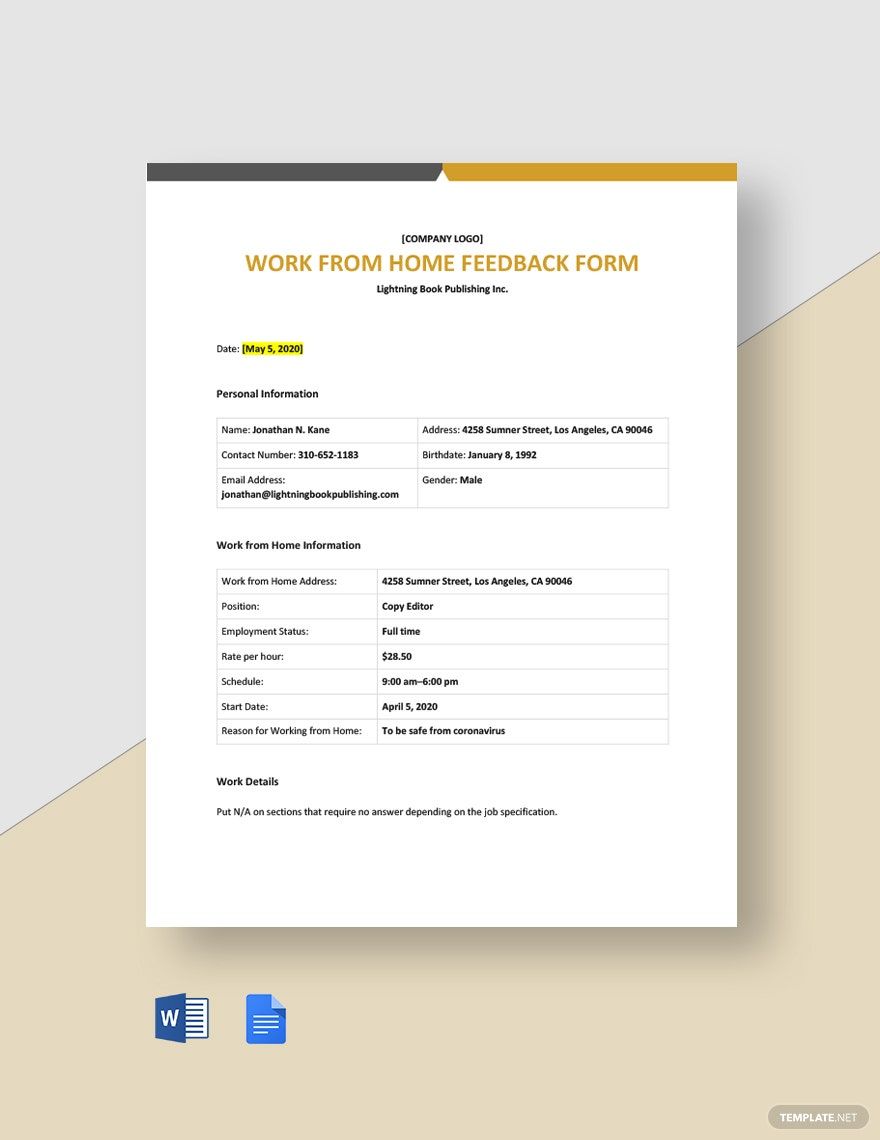 [COMPANY LOGO]
WORK FROM HOME FEEDBACK FORM
Lightning Book Publishing Inc.

Date: [May 5, 2020]

Personal Information

| Name: Jonathan N. Kane | Address: 4258 Sumner Street, Los Angeles, CA 90046 |
|---|---|
| Contact Number: 310-652-1183 | Birthdate: January 8, 1992 |
| Email Address: jonathan@lightningbookpublishing.com | Gender: Male |

Work from Home Information

| Work from Home Address: | 4258 Sumner Street, Los Angeles, CA 90046 |
|---|---|
| Position: | Copy Editor |
| Employment Status: | Full time |
| Rate per hour: | $28.50 |
| Schedule: | 9:00 am–6:00 pm |
| Start Date: | April 5, 2020 |
| Reason for Working from Home: | To be safe from coronavirus |

Work Details

Put N/A on sections that require no answer depending on the job specification.

W

TEMPLATE.NET